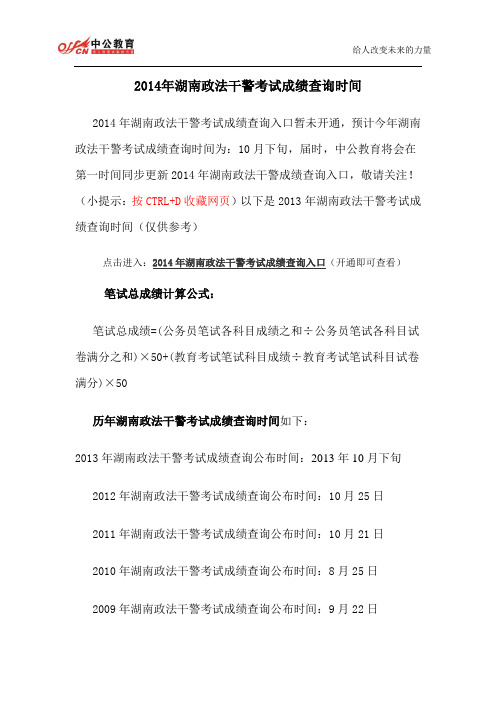 offcn 中公教育

给人改变未来的力量

2014年湖南政法干警考试成绩查询时间

2014 年湖南政法干警考试成绩查询入口暂未开通，预计今年湖南政法干警考试成绩查询时间为：10 月下旬，届时，中公教育将会在第一时间同步更新 2014 年湖南政法干警成绩查询入口，敬请关注！（小提示：按 CTRL+D 收藏网页）以下是 2013 年湖南政法干警考试成绩查询时间（仅供参考）

点击进入：2014 年湖南政法干警考试成绩查询入口（开通即可查看）

笔试总成绩计算公式：

笔试总成绩=(公务员笔试各科目成绩之和÷公务员笔试各科目试卷满分之和)×50+(教育考试笔试科目成绩÷教育考试笔试科目试卷满分)×50

历年湖南政法干警考试成绩查询时间如下：

2013 年湖南政法干警考试成绩查询公布时间：2013 年 10 月下旬

2012 年湖南政法干警考试成绩查询公布时间：10 月 25 日

2011 年湖南政法干警考试成绩查询公布时间：10 月 21 日

2010 年湖南政法干警考试成绩查询公布时间：8 月 25 日

2009 年湖南政法干警考试成绩查询公布时间：9 月 22 日